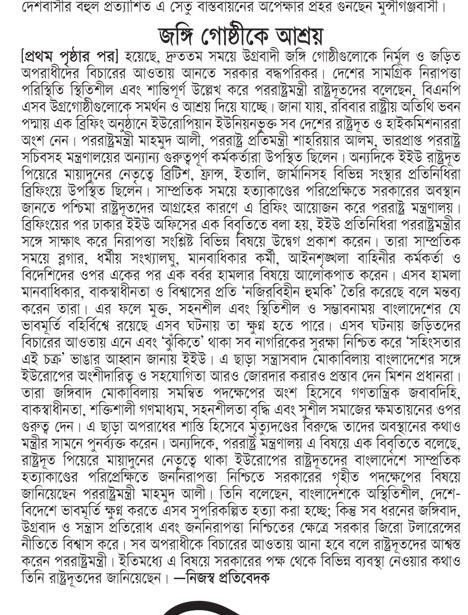 দেশবাসীর বহুল প্রত্যাশিত এ সেতু বাস্তবায়নের অপেক্ষার প্রহর গুনছেন মুন্সীগঞ্জবাসী।

জঙ্গি গোষ্ঠীকে আশ্রয়

[প্রথম পৃষ্ঠার পর] হয়েছে, দ্রুততম সময়ে উগ্রবাদী জঙ্গি গোষ্ঠীগুলোকে নির্মূল ও জড়িত অপরাধীদের বিচারের আওতায় আনতে সরকার বদ্ধপরিকর। দেশের সামগ্রিক নিরাপত্তা পরিস্থিতি স্থিতিশীল এবং শান্তিপূর্ণ উল্লেখ করে পররাষ্ট্রমন্ত্রী রাষ্ট্রদূতদের বলেছেন, বিএনপি এসব উগ্রগোষ্ঠীগুলোকে সমর্থন ও আশ্রয় দিয়ে যাচ্ছে। জানা যায়, রবিবার রাষ্ট্রীয় অতিথি ভবন পদ্মায় এক ব্রিফিং অনুষ্ঠানে ইউরোপিয়ান ইউনিয়নভুক্ত সব দেশের রাষ্ট্রদূত ও হাইকমিশনাররা অংশ নেন। পররাষ্ট্রমন্ত্রী মাহমুদ আলী, পররাষ্ট্র প্রতিমন্ত্রী শাহরিয়ার আলম, ভারপ্রাপ্ত পররাষ্ট্র সচিবসহ মন্ত্রণালয়ের অন্যান্য গুরুত্বপূর্ণ কর্মকর্তারা উপস্থিত ছিলেন। অন্যদিকে ইইউ রাষ্ট্রদূত পিয়েরে মায়াদুনের নেতৃত্বে ব্রিটিশ, ফ্রান্স, ইতালি, জার্মানিসহ বিভিন্ন সংস্থার প্রতিনিধিরা ব্রিফিংয়ে উপস্থিত ছিলেন। সাম্প্রতিক সময়ে হত্যাকাণ্ডের পরিপ্রেক্ষিতে সরকারের অবস্থান জানতে পশ্চিমা রাষ্ট্রদূতদের আগ্রহের কারণে এ ব্রিফিং আয়োজন করে পররাষ্ট্র মন্ত্রণালয়। ব্রিফিংয়ের পর ঢাকার ইইউ অফিসের এক বিবৃতিতে বলা হয়, ইইউ প্রতিনিধিরা পররাষ্ট্রমন্ত্রীর সঙ্গে সাক্ষাৎ করে নিরাপত্তা সংশ্লিষ্ট বিভিন্ন বিষয়ে উদ্বেগ প্রকাশ করেন। তারা সাম্প্রতিক সময়ে ব্লগার, ধর্মীয় সংখ্যালঘু, মানবাধিকার কর্মী, আইনশৃঙ্খলা বাহিনীর কর্মকর্তা ও বিদেশিদের ওপর একের পর এক বর্বর হামলার বিষয়ে আলোকপাত করেন। এসব হামলা মানবাধিকার, বাকস্বাধীনতা ও বিশ্বাসের প্রতি 'নজিরবিহীন হুমকি' তৈরি করেছে বলে মন্তব্য করেন তারা। এর ফলে মুক্ত, সহনশীল এবং স্থিতিশীল ও সম্ভাবনাময় বাংলাদেশের যে ভাবমূর্তি বহির্বিশ্বে রয়েছে এসব ঘটনায় তা ক্ষুণ্ন হতে পারে। এসব ঘটনায় জড়িতদের বিচারের আওতায় এনে এবং 'ঝুঁকিতে' থাকা সব নাগরিকের সুরক্ষা নিশ্চিত করে 'সহিংসতার এই চক্র' ভাঙার আহ্বান জানায় ইইউ। এ ছাড়া সন্ত্রাসবাদ মোকাবিলায় বাংলাদেশের সঙ্গে ইউরোপের অংশীদারিত্ব ও সহযোগিতা আরও জোরদার করারও প্রস্তাব দেন মিশন প্রধানরা। তারা জঙ্গিবাদ মোকাবিলায় সমন্বিত পদক্ষেপের অংশ হিসেবে গণতান্ত্রিক জবাবদিহি, বাকস্বাধীনতা, শক্তিশালী গণমাধ্যম, সহনশীলতা বৃদ্ধি এবং সুশীল সমাজের ক্ষমতায়নের ওপর গুরুত্ব দেন। এ ছাড়া অপরাধের শাস্তি হিসেবে মৃত্যুদণ্ডের বিরুদ্ধে তাদের অবস্থানের কথাও মন্ত্রীর সামনে পুনর্ব্যক্ত করেন। অন্যদিকে, পররাষ্ট্র মন্ত্রণালয় এ বিষয়ে এক বিবৃতিতে বলেছে, রাষ্ট্রদূত পিয়েরে মায়াদুনের নেতৃত্বে থাকা ইউরোপের রাষ্ট্রদূতদের বাংলাদেশে সাম্প্রতিক হত্যাকাণ্ডের পরিপ্রেক্ষিতে জননিরাপত্তা নিশ্চিতে সরকারের গৃহীত পদক্ষেপের বিষয়ে জানিয়েছেন পররাষ্ট্রমন্ত্রী মাহমুদ আলী। তিনি বলেছেন, বাংলাদেশকে অস্থিতিশীল, দেশে-বিদেশে ভাবমূর্তি ক্ষুণ্ন করতে এসব সুপরিকল্পিত হত্যা করা হচ্ছে; কিন্তু সব ধরনের জঙ্গিবাদ, উগ্রবাদ ও সন্ত্রাস প্রতিরোধ এবং জননিরাপত্তা নিশ্চিতের ক্ষেত্রে সরকার জিরো টলারেন্সের নীতিতে বিশ্বাস করে। সব অপরাধীকে বিচারের আওতায় আনা হবে বলে রাষ্ট্রদূতদের আশ্বস্ত করেন পররাষ্ট্রমন্ত্রী। ইতিমধ্যে এ বিষয়ে সরকারের পক্ষ থেকে বিভিন্ন ব্যবস্থা নেওয়ার কথাও তিনি রাষ্ট্রদূতদের জানিয়েছেন। —নিজস্ব প্রতিবেদক